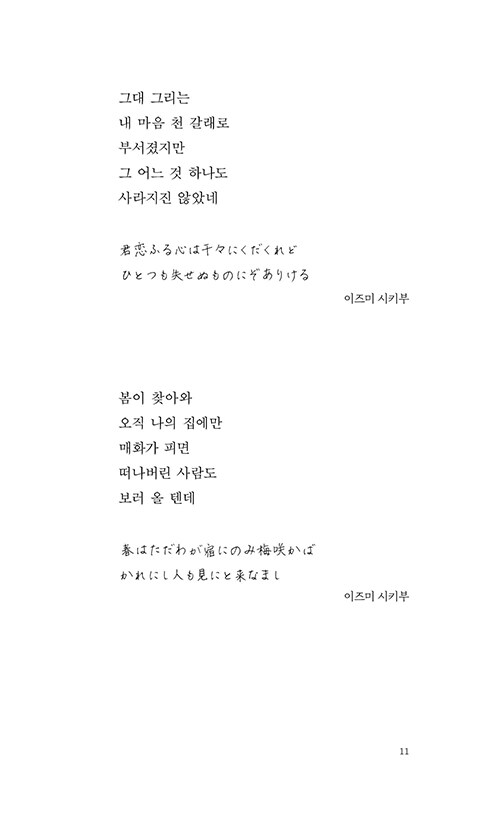 그대 그리는
내 마음 천 갈래로
부서졌지만
그 어느 것 하나도
사라지진 않았네

君恋ふる心は千々にくだくれど
ひとつも失せぬものにぞありける

이즈미 시키부

봄이 찾아와
오직 나의 집에만
매화가 피면
떠나버린 사람도
보러 올 텐데

春はただわが宿にのみ梅咲かば
かれにし人も見にと来なまし

이즈미 시키부

11